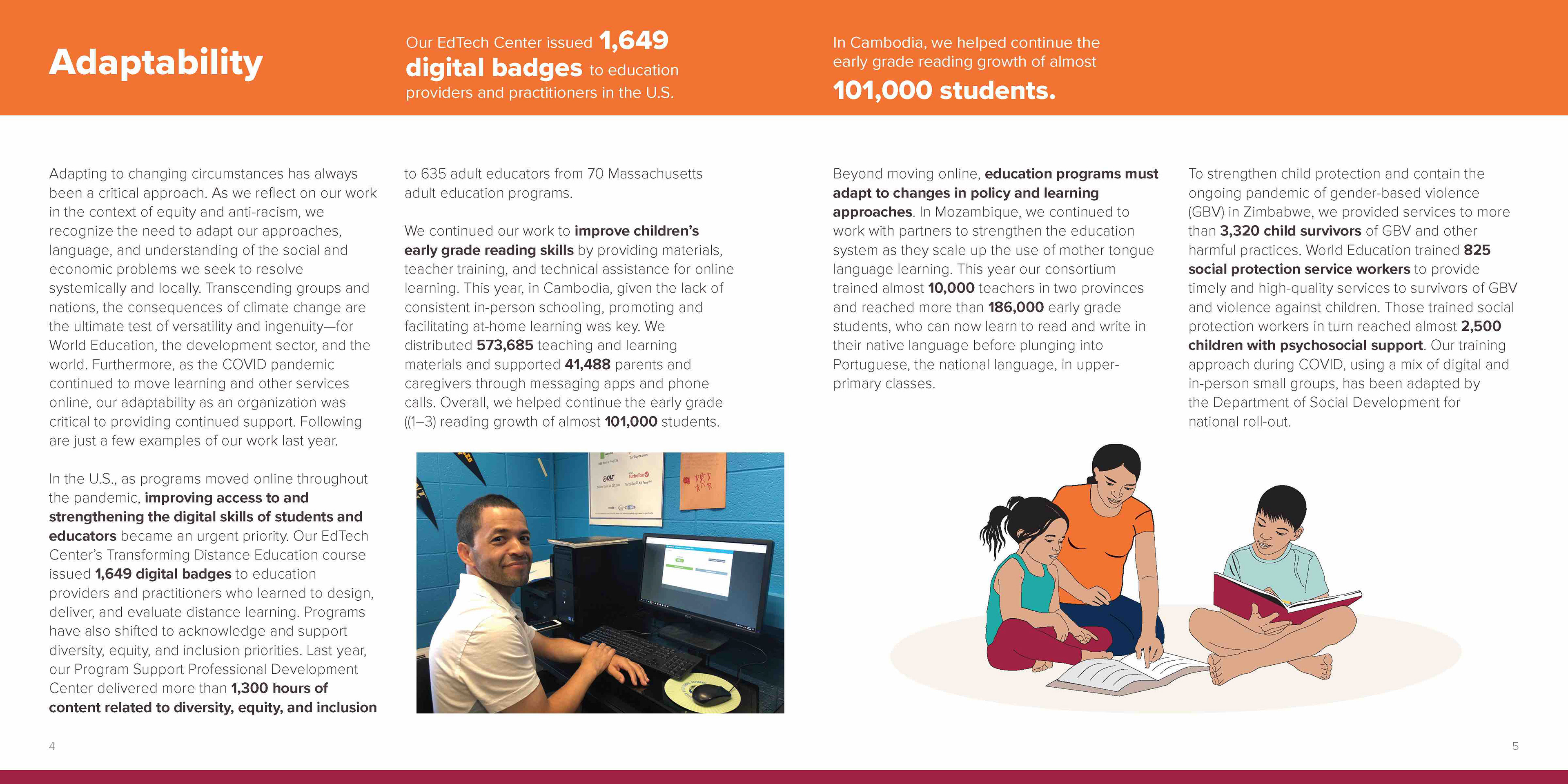 Adaptability

Our EdTech Center issued 1,649 digital badges to education providers and practitioners in the U.S.

In Cambodia, we helped continue the early grade reading growth of almost 101,000 students.

Adapting to changing circumstances has always been a critical approach. As we reflect on our work in the context of equity and anti-racism, we recognize the need to adapt our approaches, language, and understanding of the social and economic problems we seek to resolve systemically and locally. Transcending groups and nations, the consequences of climate change are the ultimate test of versatility and ingenuity—for World Education, the development sector, and the world. Furthermore, as the COVID pandemic continued to move learning and other services online, our adaptability as an organization was critical to providing continued support. Following are just a few examples of our work last year.

In the U.S., as programs moved online throughout the pandemic, improving access to and strengthening the digital skills of students and educators became an urgent priority. Our EdTech Center's Transforming Distance Education course issued 1,649 digital badges to education providers and practitioners who learned to design, deliver, and evaluate distance learning. Programs have also shifted to acknowledge and support diversity, equity, and inclusion priorities. Last year, our Program Support Professional Development Center delivered more than 1,300 hours of content related to diversity, equity, and inclusion to 635 adult educators from 70 Massachusetts adult education programs.

We continued our work to improve children's early grade reading skills by providing materials, teacher training, and technical assistance for online learning. This year, in Cambodia, given the lack of consistent in-person schooling, promoting and facilitating at-home learning was key. We distributed 573,685 teaching and learning materials and supported 41,488 parents and caregivers through messaging apps and phone calls. Overall, we helped continue the early grade ((1–3) reading growth of almost 101,000 students.

Beyond moving online, education programs must adapt to changes in policy and learning approaches. In Mozambique, we continued to work with partners to strengthen the education system as they scale up the use of mother tongue language learning. This year our consortium trained almost 10,000 teachers in two provinces and reached more than 186,000 early grade students, who can now learn to read and write in their native language before plunging into Portuguese, the national language, in upper-primary classes.

To strengthen child protection and contain the ongoing pandemic of gender-based violence (GBV) in Zimbabwe, we provided services to more than 3,320 child survivors of GBV and other harmful practices. World Education trained 825 social protection service workers to provide timely and high-quality services to survivors of GBV and violence against children. Those trained social protection workers in turn reached almost 2,500 children with psychosocial support. Our training approach during COVID, using a mix of digital and in-person small groups, has been adapted by the Department of Social Development for national roll-out.

4

5